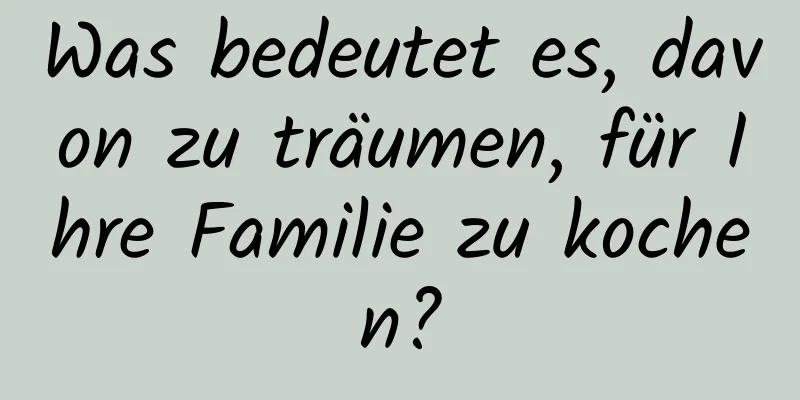 Was bedeutet es, davon zu träumen, für Ihre Familie zu kochen?